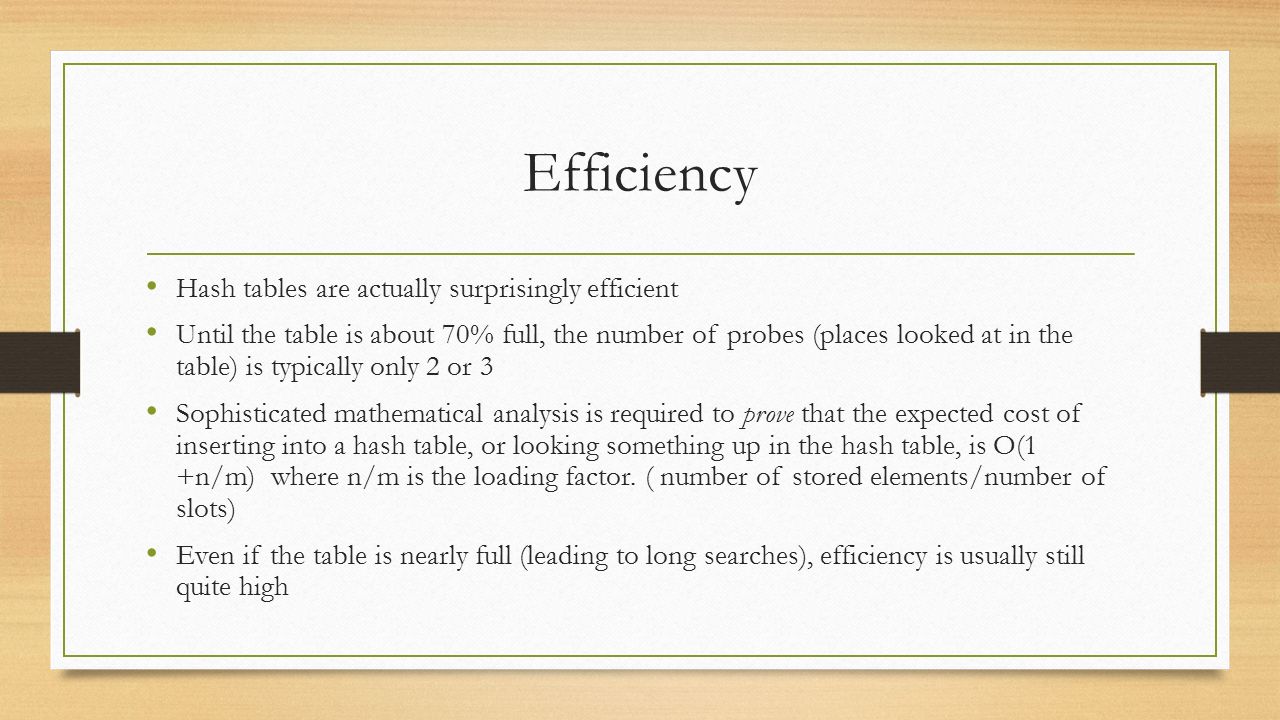 Efficiency

• Hash tables are actually surprisingly efficient

• Until the table is about 70% full, the number of probes (places looked at in the table) is typically only 2 or 3

• Sophisticated mathematical analysis is required to prove that the expected cost of inserting into a hash table, or looking something up in the hash table, is O(1 +n/m) where n/m is the loading factor. ( number of stored elements/number of slots)

• Even if the table is nearly full (leading to long searches), efficiency is usually still quite high